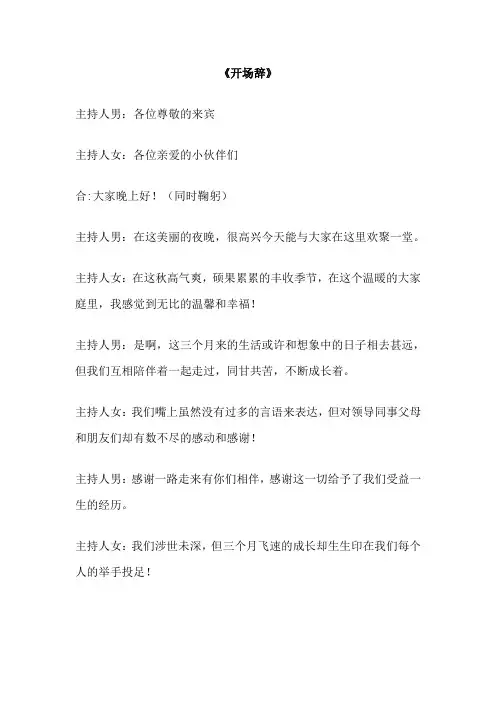 《开场辞》

主持人男：各位尊敬的来宾

主持人女：各位亲爱的小伙伴们

合:大家晚上好！（同时鞠躬）

主持人男：在这美丽的夜晚，很高兴今天能与大家在这里欢聚一堂。

主持人女：在这秋高气爽，硕果累累的丰收季节，在这个温暖的大家庭里，我感觉到无比的温馨和幸福！

主持人男：是啊，这三个月来的生活或许和想象中的日子相去甚远，但我们互相陪伴着一起走过，同甘共苦，不断成长着。

主持人女：我们嘴上虽然没有过多的言语来表达，但对领导同事父母和朋友们却有数不尽的感动和感谢！

主持人男：感谢一路走来有你们相伴，感谢这一切给予了我们受益一生的经历。

主持人女：我们涉世未深，但三个月飞速的成长却生生印在我们每个人的举手投足！